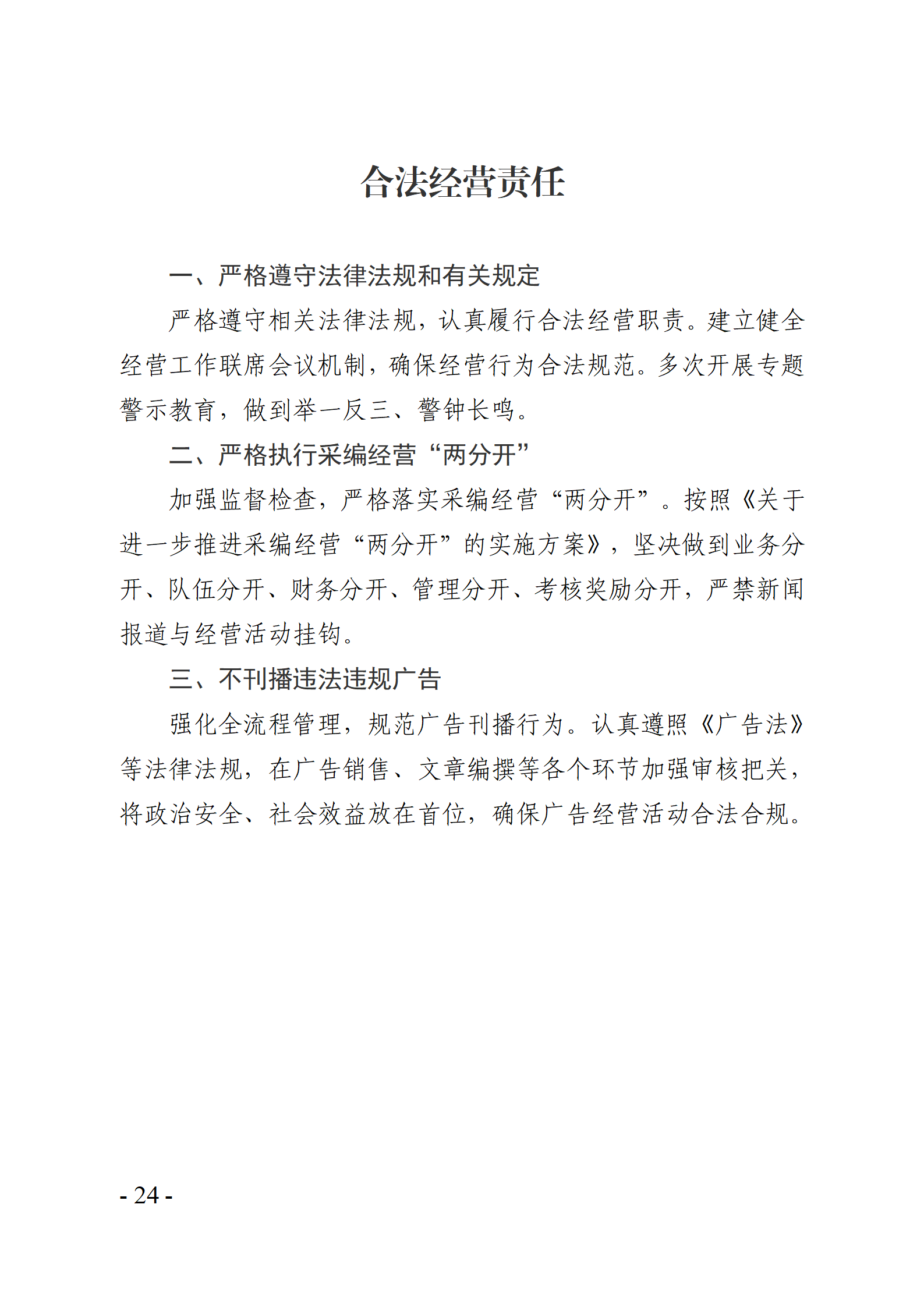 合法经营责任

一、严格遵守法律法规和有关规定

严格遵守相关法律法规，认真履行合法经营职责。建立健全经营工作联席会议机制，确保经营行为合法规范。多次开展专题警示教育，做到举一反三、警钟长鸣。

二、严格执行采编经营“两分开”

加强监督检查，严格落实采编经营“两分开”。按照《关于进一步推进采编经营“两分开”的实施方案》，坚决做到业务分开、队伍分开、财务分开、管理分开、考核奖励分开，严禁新闻报道与经营活动挂钩。

三、不刊播违法违规广告

强化全流程管理，规范广告刊播行为。认真遵照《广告法》等法律法规，在广告销售、文章编撰等各个环节加强审核把关，将政治安全、社会效益放在首位，确保广告经营活动合法合规。

- 24 -